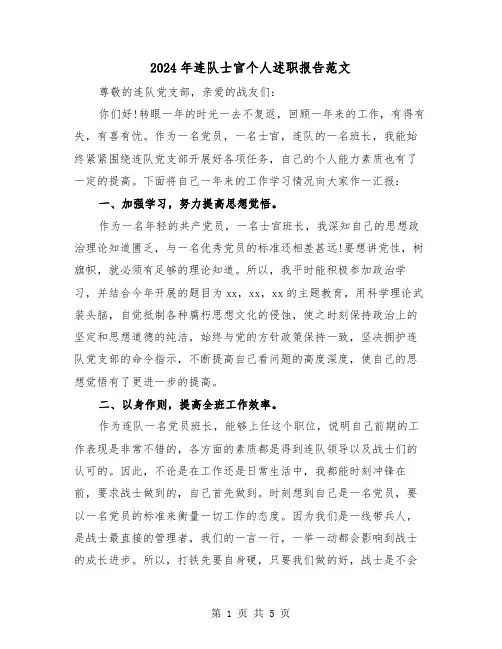 2024年连队士官个人述职报告范文

尊敬的连队党支部，亲爱的战友们：

你们好！转眼一年的时光一去不复返，回顾一年来的工作，有得有失，有喜有忧。作为一名党员，一名士官，连队的一名班长，我能始终紧紧围绕连队党支部开展好各项任务，自己的个人能力素质也有了一定的提高。下面将自己一年来的工作学习情况向大家作一汇报：

一、加强学习，努力提高思想觉悟。

作为一名年轻的共产党员，一名士官班长，我深知自己的思想政治理论知道匮乏，与一名优秀党员的标准还相差甚远！要想讲党性，树旗帜，就必须有足够的理论知道。所以，我平时能积极参加政治学习，并结合今年开展的题目为xx，xx，xx的主题教育，用科学理论武装头脑，自觉抵制各种腐朽思想文化的侵蚀，使之时刻保持政治上的坚定和思想道德的纯洁，始终与党的方针政策保持一致，坚决拥护连队党支部的命令指示，不断提高自己看问题的高度深度，使自己的思想觉悟有了更进一步的提高。

二、以身作则，提高全班工作效率。

作为连队一名党员班长，能够上任这个职位，说明自己前期的工作表现是非常不错的，各方面的素质都是得到连队领导以及战士们的认可的。因此，不论是在工作还是日常生活中，我都能时刻冲锋在前，要求战士做到的，自己首先做到。时刻想到自己是一名党员，要以一名党员的标准来衡量一切工作的态度。因为我们是一线带兵人，是战士最直接的管理者，我们的一言一行，一举一动都会影响到战士的成长进步。所以，打铁先要自身硬，只要我们做的好，战士是不会

第 1 页 共 5 页